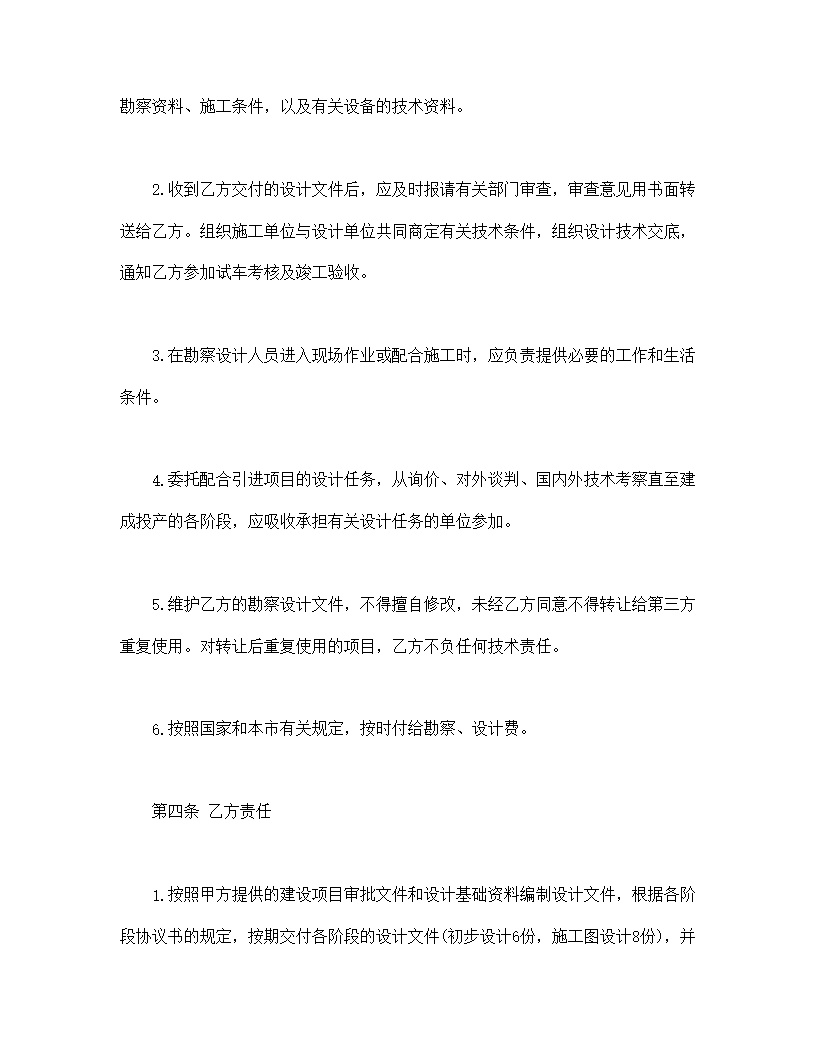 勘察资料、施工条件，以及有关设备的技术资料。

2.收到乙方交付的设计文件后，应及时报请有关部门审查，审查意见用书面转送给乙方。组织施工单位与设计单位共同商定有关技术条件，组织设计技术交底，通知乙方参加试车考核及竣工验收。

3.在勘察设计人员进入现场作业或配合施工时，应负责提供必要的工作和生活条件。

4.委托配合引进项目的设计任务，从询价、对外谈判、国内外技术考察直至建成投产的各阶段，应吸收承担有关设计任务的单位参加。

5.维护乙方的勘察设计文件，不得擅自修改，未经乙方同意不得转让给第三方重复使用。对转让后重复使用的项目，乙方不负任何技术责任。

6.按照国家和本市有关规定，按时付给勘察、设计费。

第四条 乙方责任

1.按照甲方提供的建设项目审批文件和设计基础资料编制设计文件，根据各阶段协议书的规定，按期交付各阶段的设计文件(初步设计6份，施工图设计8份)，并